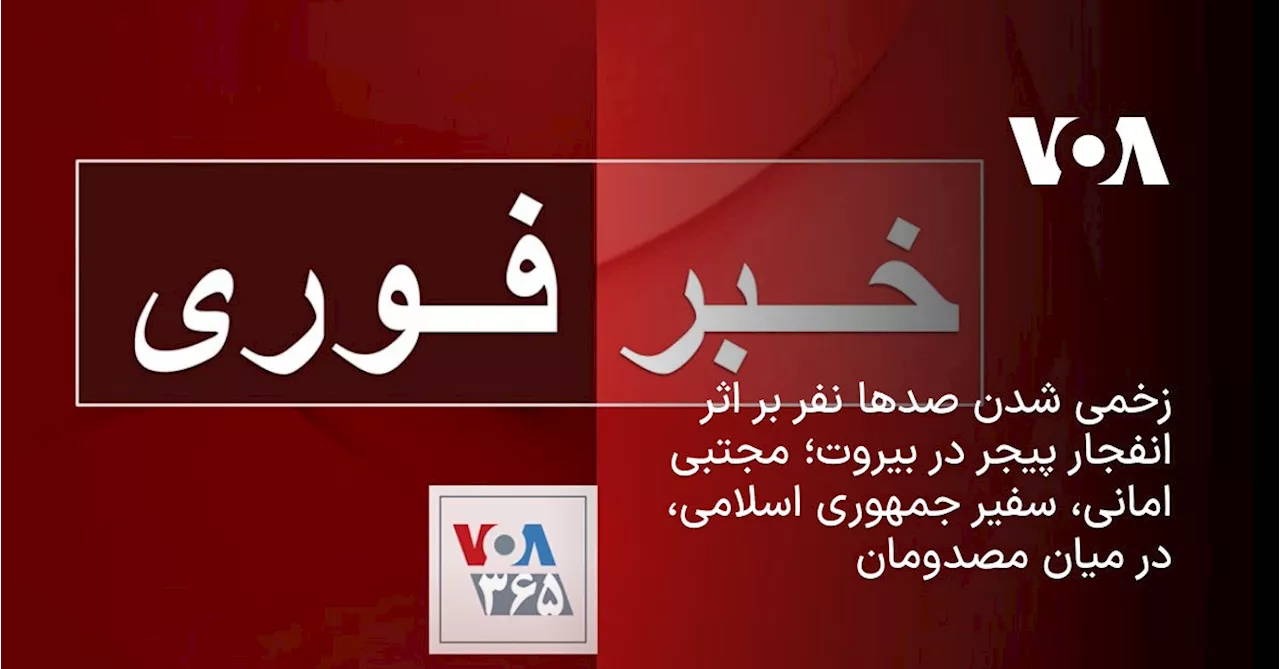 VOA

خبر فوری

زخمی شدن صدها نفر بر اثر انفجار پیجر در بیروت؛ مجتبی امانی، سفیر جمهوری اسلامی، در میان مصدومان

VOA
۳۶۵